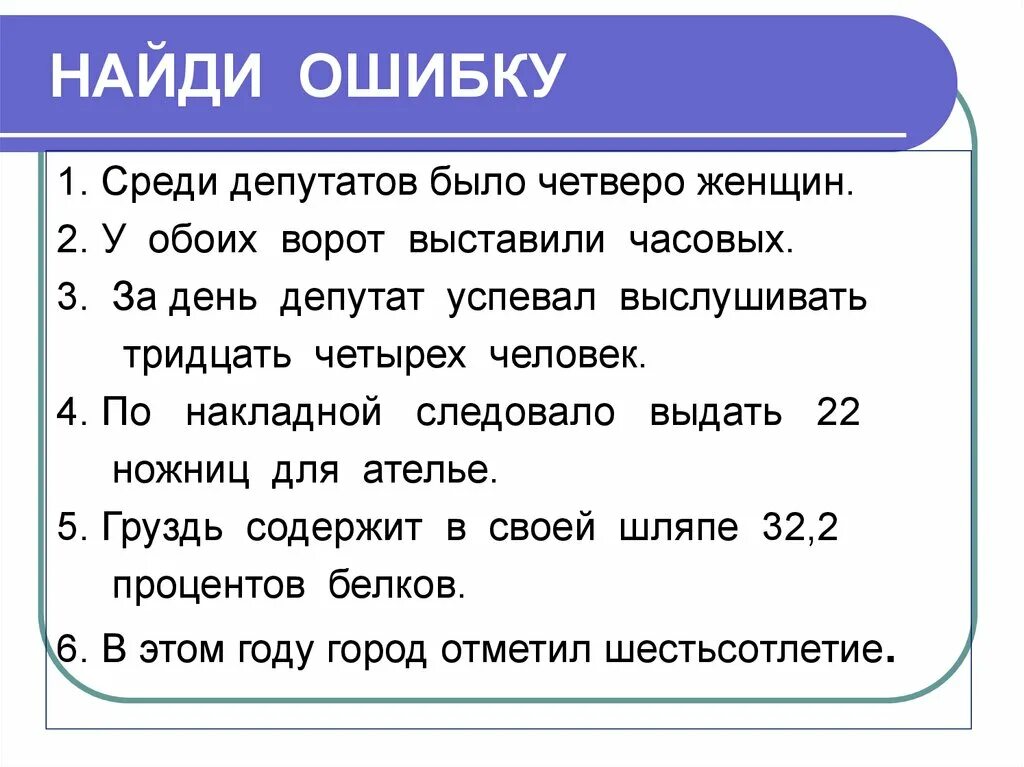 НАЙДИ ОШИБКУ

1. Среди депутатов было четверо женщин.
2. У обоих ворот выставили часовых.
3. За день депутат успевал выслушивать тридцать четырех человек.
4. По накладной следовало выдать 22 ножниц для ателье.
5. Груздь содержит в своей шляпе 32,2 процентов белков.
6. В этом году город отметил шестьсотлетие.